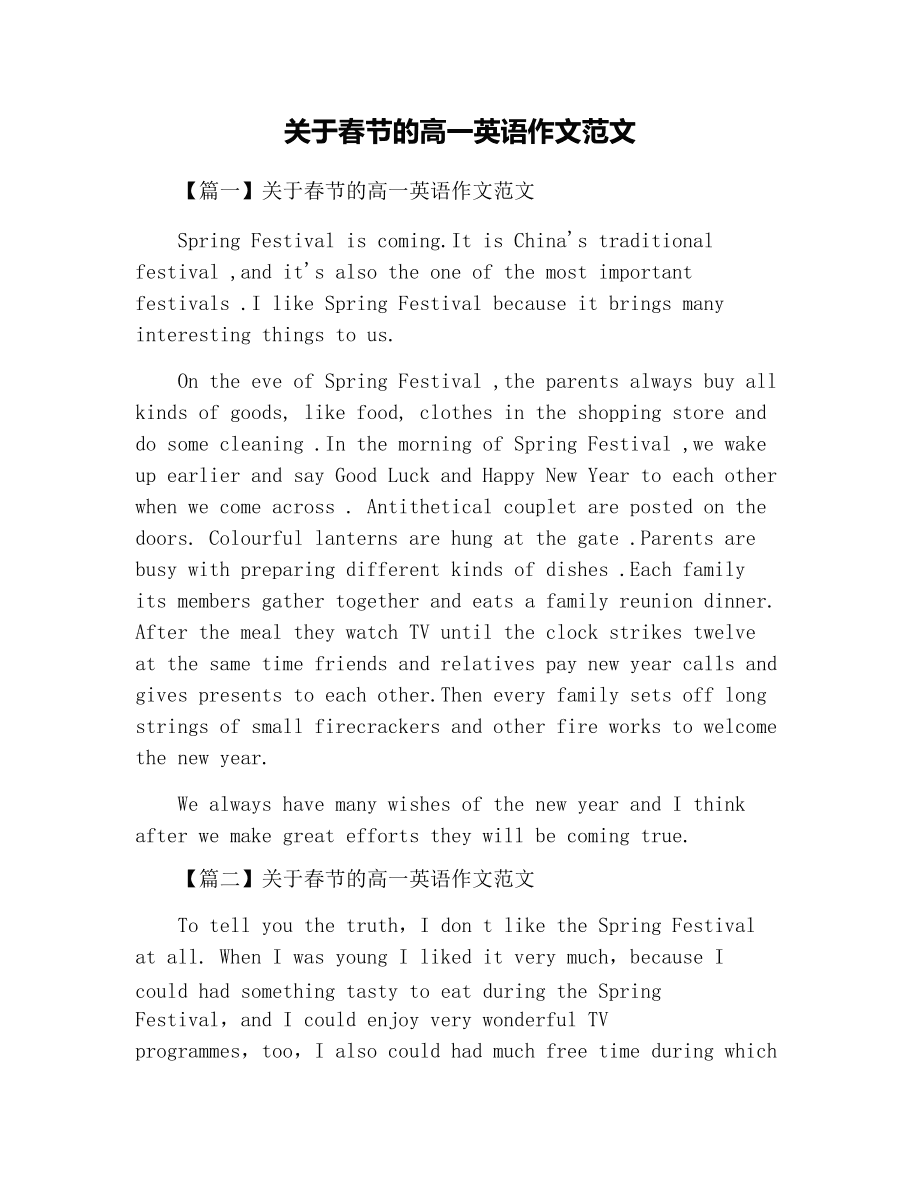 关于春节的高一英语作文范文

【篇一】关于春节的高一英语作文范文

Spring Festival is coming.It is China's traditional festival ,and it's also the one of the most important festivals .I like Spring Festival because it brings many interesting things to us.

On the eve of Spring Festival ,the parents always buy all kinds of goods, like food, clothes in the shopping store and do some cleaning .In the morning of Spring Festival ,we wake up earlier and say Good Luck and Happy New Year to each other when we come across . Antithetical couplet are posted on the doors. Colourful lanterns are hung at the gate .Parents are busy with preparing different kinds of dishes .Each family its members gather together and eats a family reunion dinner. After the meal they watch TV until the clock strikes twelve at the same time friends and relatives pay new year calls and gives presents to each other.Then every family sets off long strings of small firecrackers and other fire works to welcome the new year.

We always have many wishes of the new year and I think after we make great efforts they will be coming true.

【篇二】关于春节的高一英语作文范文

To tell you the truth, I don t like the Spring Festival at all. When I was young I liked it very much, because I could had something tasty to eat during the Spring Festival, and I could enjoy very wonderful TV programmes, too, I also could had much free time during which